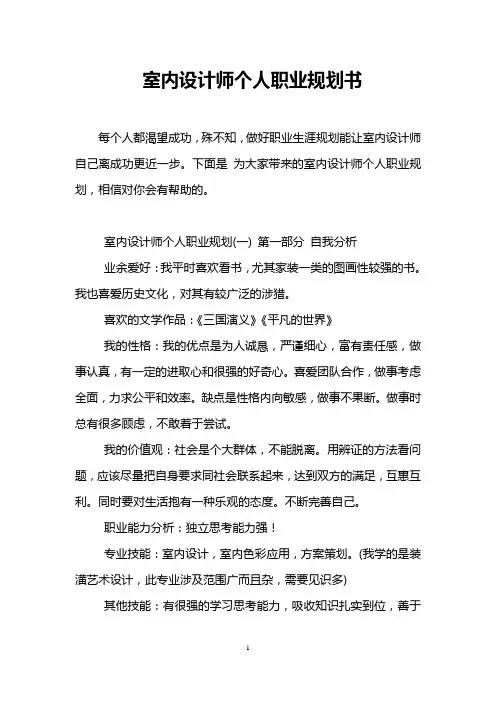 室内设计师个人职业规划书

每个人都渴望成功，殊不知，做好职业生涯规划能让室内设计师自己离成功更近一步。下面是 为大家带来的室内设计师个人职业规划，相信对你会有帮助的。

室内设计师个人职业规划(一) 第一部分 自我分析

业余爱好：我平时喜欢看书，尤其家装一类的图画性较强的书。我也喜爱历史文化，对其有较广泛的涉猎。

喜欢的文学作品：《三国演义》《平凡的世界》

我的性格：我的优点是为人诚恳，严谨细心，富有责任感，做事认真，有一定的进取心和很强的好奇心。喜爱团队合作，做事考虑全面，力求公平和效率。缺点是性格内向敏感，做事不果断。做事时总有很多顾虑，不敢着于尝试。

我的价值观：社会是个大群体，不能脱离。用辨证的方法看问题，应该尽量把自身要求同社会联系起来，达到双方的满足，互惠互利。同时要对生活抱有一种乐观的态度。不断完善自己。

职业能力分析：独立思考能力强！

专业技能：室内设计，室内色彩应用，方案策划。(我学的是装潢艺术设计，此专业涉及范围广而且杂，需要见识多)

其他技能：有很强的学习思考能力，吸收知识扎实到位，善于

1